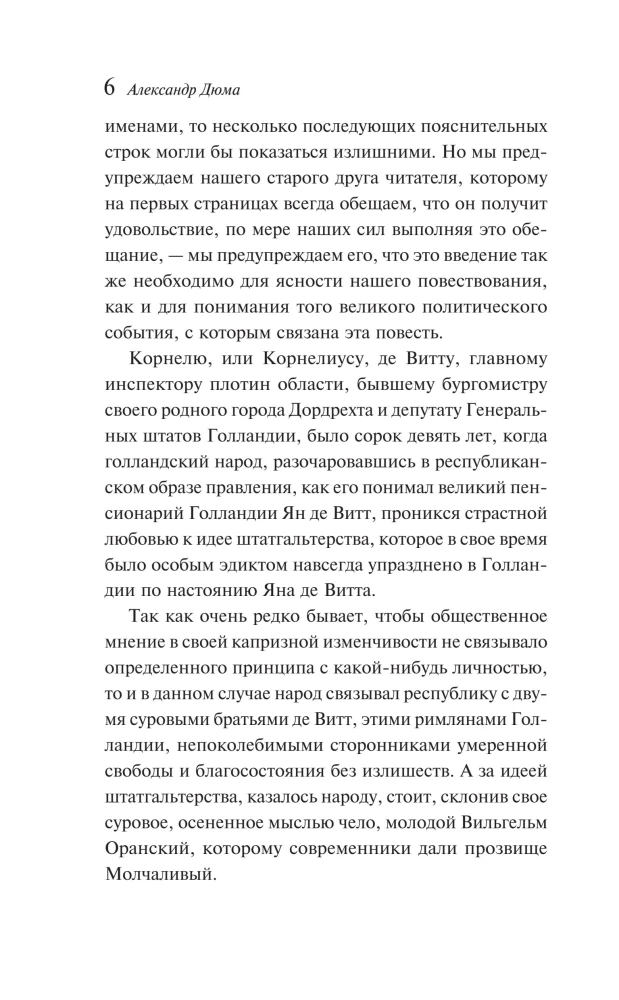 6 Александр Дюма

именами, то несколько последующих пояснительных строк могли бы показаться излишними. Но мы предупреждаем нашего старого друга читателя, которому на первых страницах всегда обещаем, что он получит удовольствие, по мере наших сил выполняя это обещание, — мы предупреждаем его, что это введение так же необходимо для ясности нашего повествования, как и для понимания того великого политического события, с которым связана эта повесть.

Корнелю, или Корнелиусу, де Витту, главному инспектору плотин области, бывшему бургомистру своего родного города Дордрехта и депутату Генеральных штатов Голландии, было сорок девять лет, когда голландский народ, разочаровавшись в республиканском образе правления, как его понимал великий пенсионарий Голландии Ян де Витт, проникся страстной любовью к идее штатгальтерства, которое в свое время было особым эдиктом навсегда упразднено в Голландии по настоянию Яна де Витта.

Так как очень редко бывает, чтобы общественное мнение в своей капризной изменчивости не связывало определенного принципа с какой-нибудь личностью, то и в данном случае народ связывал республику с двумя суровыми братьями де Витт, этими римлянами Голландии, непоколебимыми сторонниками умеренной свободы и благосостояния без излишеств. А за идеей штатгальтерства, казалось народу, стоит, склонив свое суровое, осененное мыслью чело, молодой Вильгельм Оранский, которому современники дали прозвище Молчаливый.